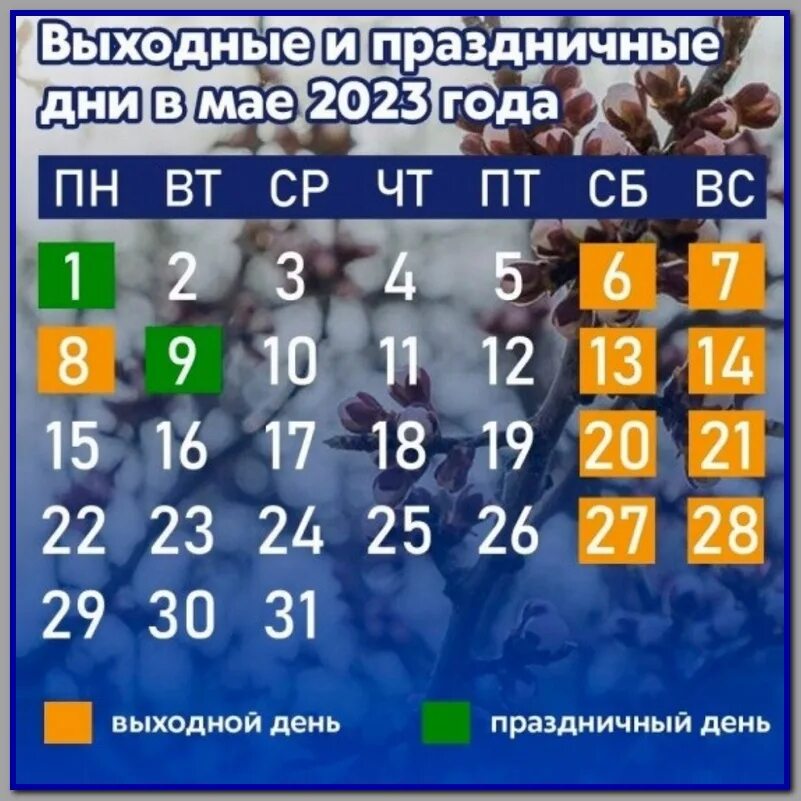 Выходные и праздничные дни в мае 2023 года

| ПН | ВТ | СР | ЧТ | ПТ | СБ | ВС |
|---|---|---|---|---|---|---|
| 1 | 2 | 3 | 4 | 5 | 6 | 7 |
| 8 | 9 | 10 | 11 | 12 | 13 | 14 |
| 15 | 16 | 17 | 18 | 19 | 20 | 21 |
| 22 | 23 | 24 | 25 | 26 | 27 | 28 |
| 29 | 30 | 31 | | | | |

выходной день

праздничный день